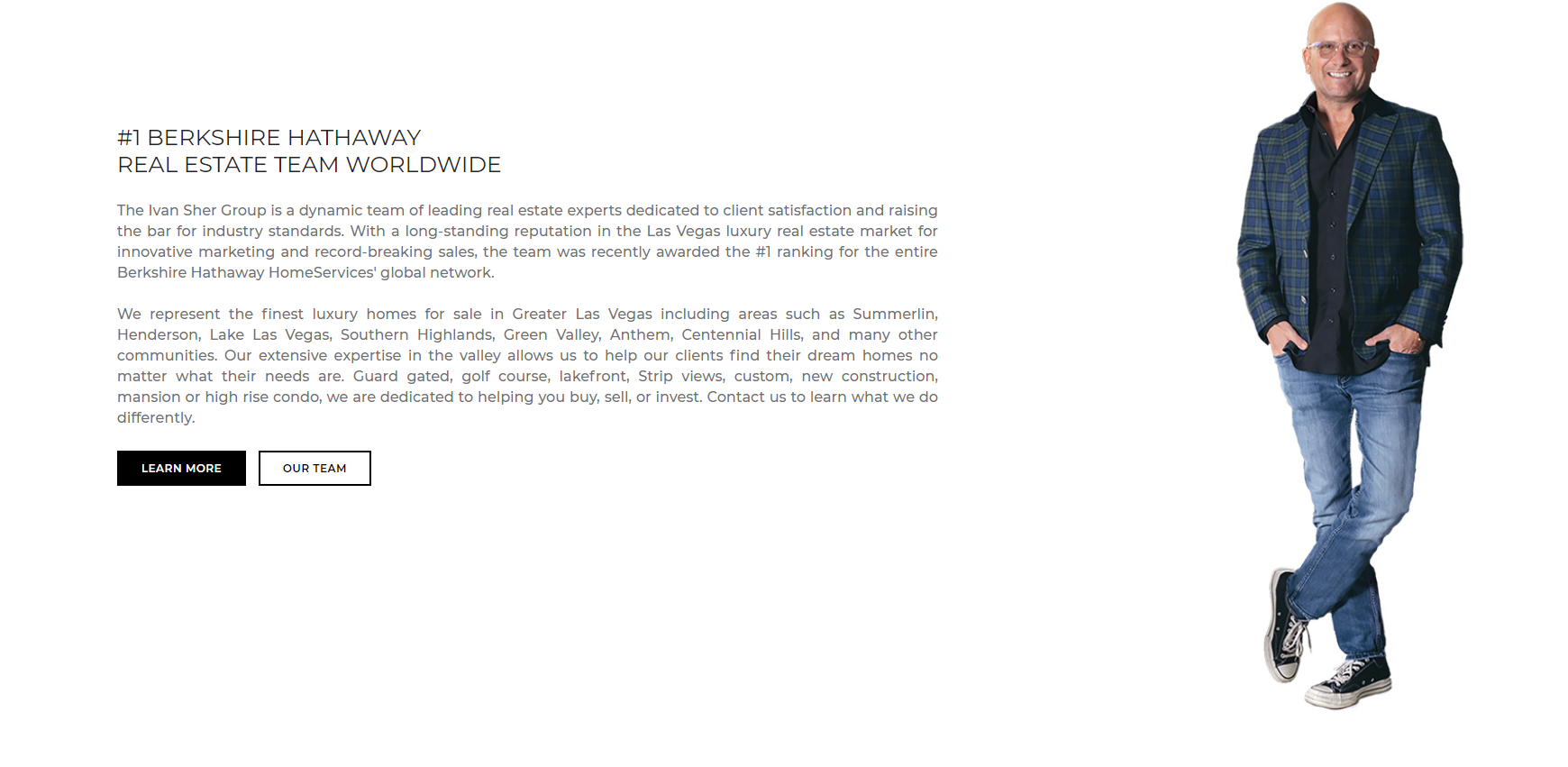 #1 BERKSHIRE HATHAWAY
REAL ESTATE TEAM WORLDWIDE

The Ivan Sher Group is a dynamic team of leading real estate experts dedicated to client satisfaction and raising the bar for industry standards. With a long-standing reputation in the Las Vegas luxury real estate market for innovative marketing and record-breaking sales, the team was recently awarded the #1 ranking for the entire Berkshire Hathaway HomeServices' global network.

We represent the finest luxury homes for sale in Greater Las Vegas including areas such as Summerlin, Henderson, Lake Las Vegas, Southern Highlands, Green Valley, Anthem, Centennial Hills, and many other communities. Our extensive expertise in the valley allows us to help our clients find their dream homes no matter what their needs are. Guard gated, golf course, lakefront, Strip views, custom, new construction, mansion or high rise condo, we are dedicated to helping you buy, sell, or invest. Contact us to learn what we do differently.

LEARN MORE

OUR TEAM